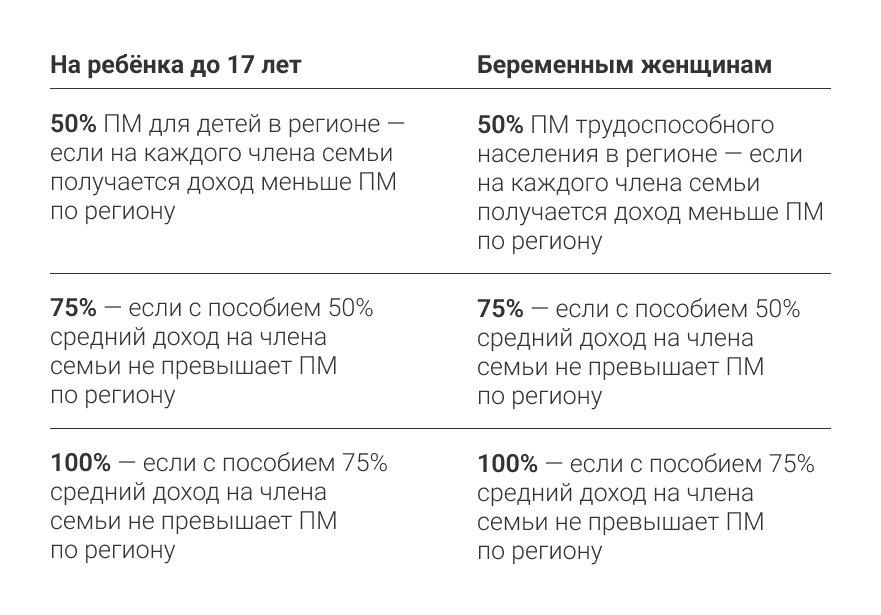 | На ребёнка до 17 лет | Беременным женщинам |
|---|---|
| 50% ПМ для детей в регионе — если на каждого члена семьи получается доход меньше ПМ по региону | 50% ПМ трудоспособного населения в регионе — если на каждого члена семьи получается доход меньше ПМ по региону |
| 75% — если с пособием 50% средний доход на члена семьи не превышает ПМ по региону | 75% — если с пособием 50% средний доход на члена семьи не превышает ПМ по региону |
| 100% — если с пособием 75% средний доход на члена семьи не превышает ПМ по региону | 100% — если с пособием 75% средний доход на члена семьи не превышает ПМ по региону |